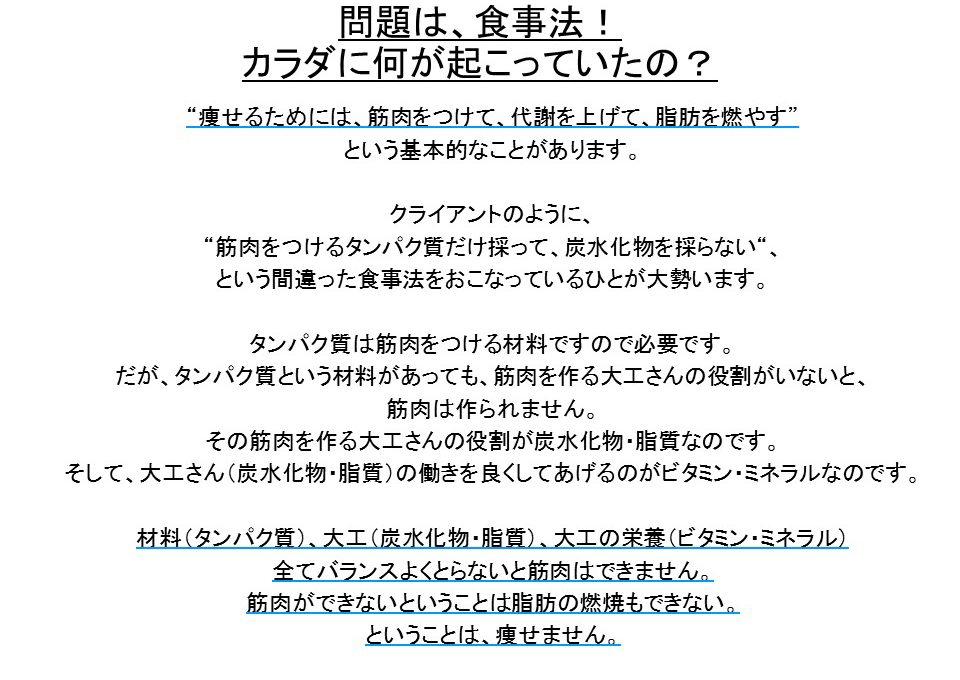 問題は、食事法！
カラダに何が起こっていたの？

“痩せるためには、筋肉をつけて、代謝を上げて、脂肪を燃やす”
という基本的なことがあります。

クライアントのように、
“筋肉をつけるタンパク質だけ採って、炭水化物を採らない“、
という間違った食事法をおこなっているひとが大勢います。

タンパク質は筋肉をつける材料ですので必要です。
だが、タンパク質という材料があっても、筋肉を作る大工さんの役割がいないと、
筋肉は作られません。
その筋肉を作る大工さんの役割が炭水化物・脂質なのです。
そして、大工さん（炭水化物・脂質）の働きを良くしてあげるのがビタミン・ミネラルなのです。

材料（タンパク質）、大工（炭水化物・脂質）、大工の栄養（ビタミン・ミネラル）
全てバランスよくとらないと筋肉はできません。
筋肉ができないということは脂肪の燃焼もできない。
ということは、痩せません。